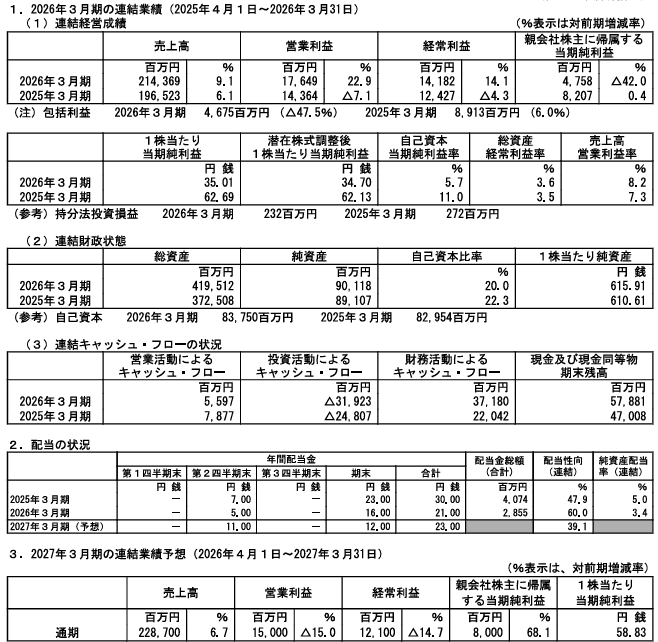 1．2026年３月期の連結業績（2025年４月１日～2026年３月31日）

（１）連結経営成績

（%表示は対前期増減率）

| | 売上高 | | 営業利益 | | 経常利益 | | 親会社株主に帰属する当期純利益 | |
|---|---|---|---|---|---|---|---|---|
| | 百万円 | % | 百万円 | % | 百万円 | % | 百万円 | % |
| 2026年３月期 | 214,369 | 9.1 | 17,649 | 22.9 | 14,182 | 14.1 | 4,758 | △42.0 |
| 2025年３月期 | 196,523 | 6.1 | 14,364 | △7.1 | 12,427 | △4.3 | 8,207 | 0.4 |

（注）包括利益　2026年３月期　4,675百万円（△47.5%）　2025年３月期　8,913百万円（6.0%）

| | １株当たり当期純利益 | 潜在株式調整後１株当たり当期純利益 | 自己資本当期純利益率 | 総資産経常利益率 | 売上高営業利益率 |
|---|---|---|---|---|---|
| | 円 銭 | 円 銭 | % | % | % |
| 2026年３月期 | 35.01 | 34.70 | 5.7 | 3.6 | 8.2 |
| 2025年３月期 | 62.69 | 62.13 | 11.0 | 3.5 | 7.3 |

（参考）持分法投資損益　2026年３月期　232百万円　2025年３月期　272百万円

（２）連結財政状態

| | 総資産 | 純資産 | 自己資本比率 | １株当たり純資産 |
|---|---|---|---|---|
| | 百万円 | 百万円 | % | 円 銭 |
| 2026年３月期 | 419,512 | 90,118 | 20.0 | 615.91 |
| 2025年３月期 | 372,508 | 89,107 | 22.3 | 610.61 |

（参考）自己資本　2026年３月期　83,750百万円　2025年３月期　82,954百万円

（３）連結キャッシュ・フローの状況

| | 営業活動によるキャッシュ・フロー | 投資活動によるキャッシュ・フロー | 財務活動によるキャッシュ・フロー | 現金及び現金同等物期末残高 |
|---|---|---|---|---|
| | 百万円 | 百万円 | 百万円 | 百万円 |
| 2026年３月期 | 5,597 | △31,923 | 37,180 | 57,881 |
| 2025年３月期 | 7,877 | △24,807 | 22,042 | 47,008 |

2．配当の状況

| | 年間配当金 | | | | | 配当金総額（合計） | 配当性向（連結） | 純資産配当率（連結） |
|---|---|---|---|---|---|---|---|---|
| | 第１四半期末 | 第２四半期末 | 第３四半期末 | 期末 | 合計 | | | |
| | 円 銭 | 円 銭 | 円 銭 | 円 銭 | 円 銭 | 百万円 | % | % |
| 2025年３月期 | － | 7.00 | － | 23.00 | 30.00 | 4,074 | 47.9 | 5.0 |
| 2026年３月期 | － | 5.00 | － | 16.00 | 21.00 | 2,855 | 60.0 | 3.4 |
| 2027年３月期（予想） | － | 11.00 | － | 12.00 | 23.00 | | 39.1 | |

3．2027年３月期の連結業績予想（2026年４月１日～2027年３月31日）

（%表示は、対前期増減率）

| | 売上高 | | 営業利益 | | 経常利益 | | 親会社株主に帰属する当期純利益 | | １株当たり当期純利益 |
|---|---|---|---|---|---|---|---|---|---|
| | 百万円 | % | 百万円 | % | 百万円 | % | 百万円 | % | 円 銭 |
| 通期 | 228,700 | 6.7 | 15,000 | △15.0 | 12,100 | △14.7 | 8,000 | 68.1 | 58.83 |